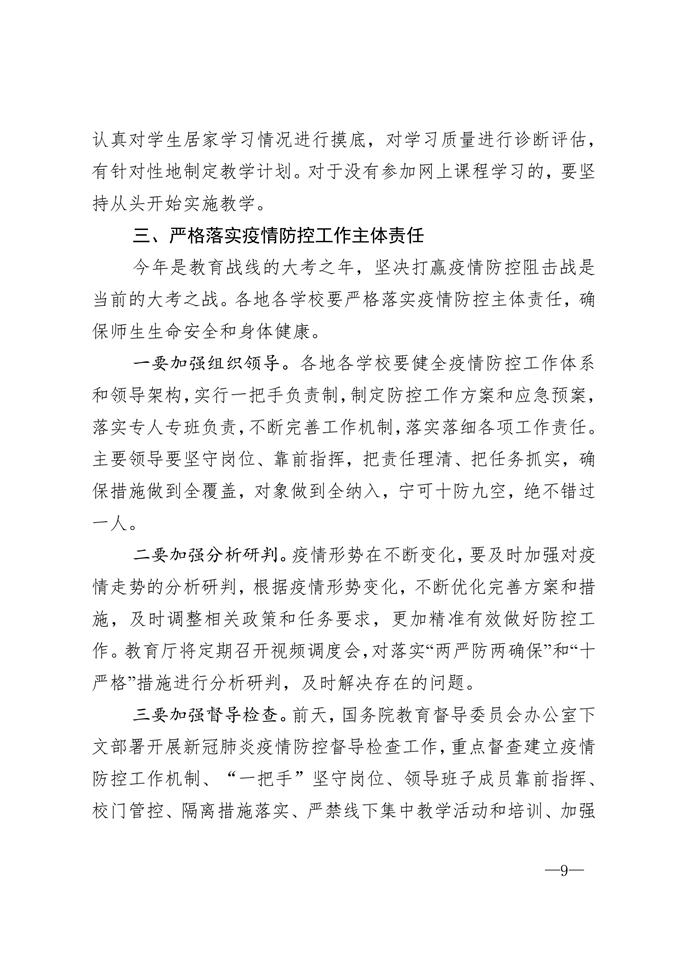 认真对学生居家学习情况进行摸底，对学习质量进行诊断评估，有针对性地制定教学计划。对于没有参加网上课程学习的，要坚持从头开始实施教学。

三、严格落实疫情防控工作主体责任

今年是教育战线的大考之年，坚决打赢疫情防控阻击战是当前的大考之战。各地各学校要严格落实疫情防控主体责任，确保师生生命安全和身体健康。

一要加强组织领导。各地各学校要健全疫情防控工作体系和领导架构，实行一把手负责制，制定防控工作方案和应急预案，落实专人专班负责，不断完善工作机制，落实落细各项工作责任。主要领导要坚守岗位、靠前指挥，把责任理清、把任务抓实，确保措施做到全覆盖，对象做到全纳入，宁可十防九空，绝不错过一人。

二要加强分析研判。疫情形势在不断变化，要及时加强对疫情走势的分析研判，根据疫情形势变化，不断优化完善方案和措施，及时调整相关政策和任务要求，更加精准有效做好防控工作。教育厅将定期召开视频调度会，对落实“两严防两确保”和“十严格”措施进行分析研判，及时解决存在的问题。

三要加强督导检查。前天，国务院教育督导委员会办公室下文部署开展新冠肺炎疫情防控督导检查工作，重点督查建立疫情防控工作机制、“一把手”坚守岗位、领导班子成员靠前指挥、校门管控、隔离措施落实、严禁线下集中教学活动和培训、加强

—9—